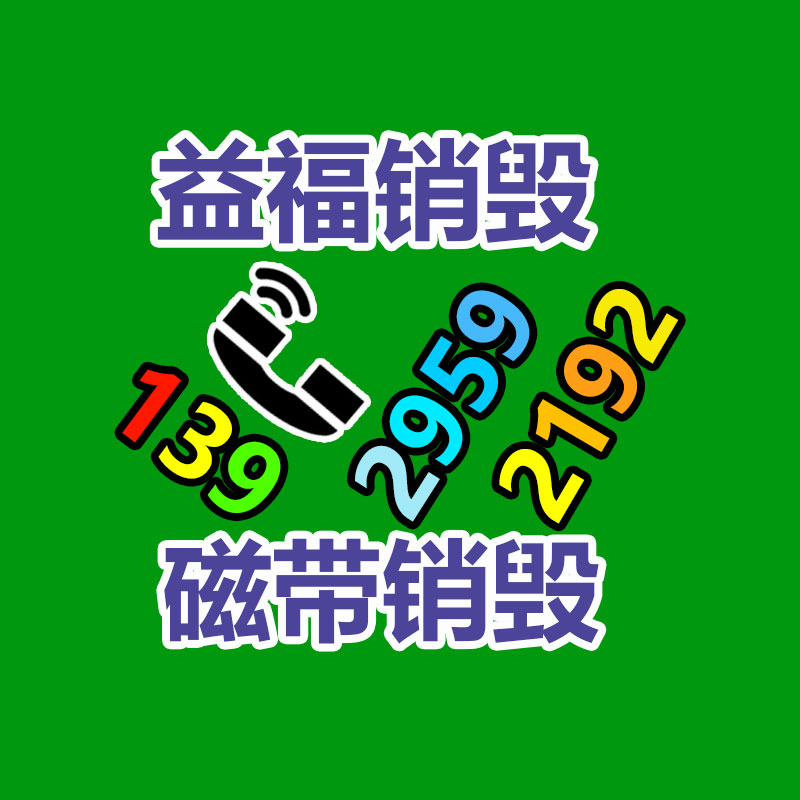 益福销毁

139 2959 2192

磁带销毁